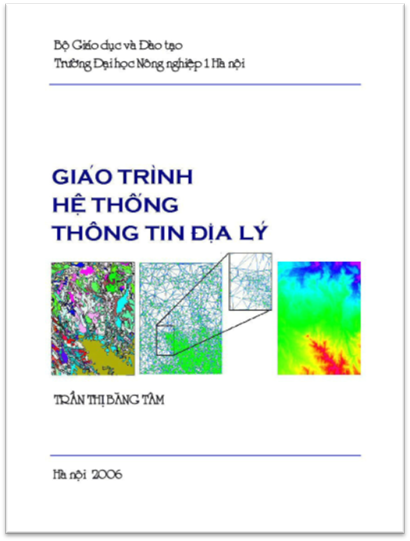 Bộ Giáo dục và Đào tạo
Trường Đại học Nông nghiệp 1 Hà nội

GIÁO TRÌNH
HỆ THỐNG
THÔNG TIN ĐỊA LÝ

TRẦN THỊ BĂNG TÂM

Hà nội 2006